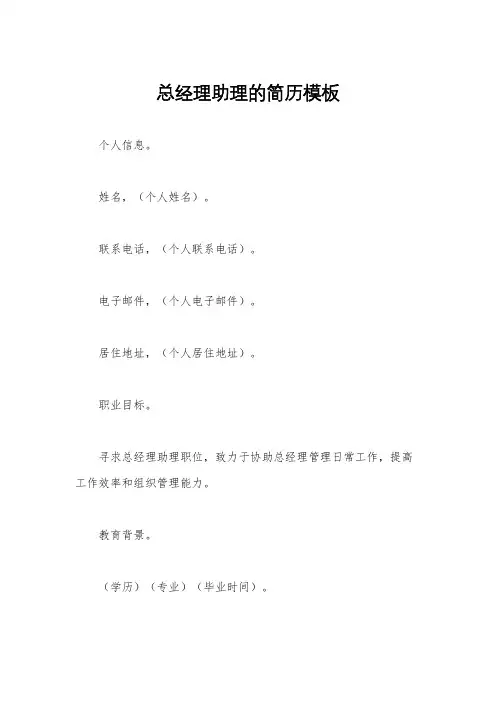 总经理助理的简历模板

个人信息。

姓名,(个人姓名)。

联系电话,(个人联系电话)。

电子邮件,(个人电子邮件)。

居住地址,(个人居住地址)。

职业目标。

寻求总经理助理职位,致力于协助总经理管理日常工作,提高工作效率和组织管理能力。

教育背景。

(学历)(专业)(毕业时间)。